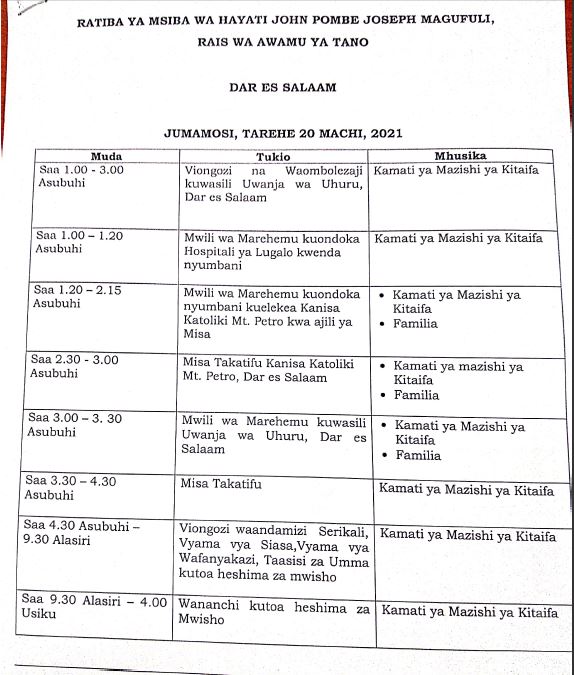 RATIBA YA MSIBA WA HAYATI JOHN POMBE JOSEPH MAGUFULI,

RAIS WA AWAMU YA TANO

DAR ES SALAAM

JUMAMOSI, TAREHE 20 MACHI, 2021

| Muda | Tukio | Mhusika |
|---|---|---|
| Saa 1.00 - 3.00 Asubuhi | Viongozi na Waombolezaji kuwasili Uwanja wa Uhuru, Dar es Salaam | Kamati ya Mazishi ya Kitaifa |
| Saa 1.00 – 1.20 Asubuhi | Mwili wa Marehemu kuondoka Hospitali ya Lugalo kwenda nyumbani | Kamati ya Mazishi ya Kitaifa |
| Saa 1.20 – 2.15 Asubuhi | Mwili wa Marehemu kuondoka nyumbani kuelekea Kanisa Katoliki Mt. Petro kwa ajili ya Misa | • Kamati ya Mazishi ya Kitaifa • Familia |
| Saa 2.30 - 3.00 Asubuhi | Misa Takatifu Kanisa Katoliki Mt. Petro, Dar es Salaam | • Kamati ya mazishi ya Kitaifa • Familia |
| Saa 3.00 – 3. 30 Asubuhi | Mwili wa Marehemu kuwasili Uwanja wa Uhuru, Dar es Salaam | • Kamati ya Mazishi ya Kitaifa • Familia |
| Saa 3.30 – 4.30 Asubuhi | Misa Takatifu | Kamati ya Mazishi ya Kitaifa |
| Saa 4.30 Asubuhi – 9.30 Alasiri | Viongozi waandamizi Serikali, Vyama vya Siasa,Vyama vya Wafanyakazi, Taasisi za Umma kutoa heshima za mwisho | Kamati ya Mazishi ya Kitaifa |
| Saa 9.30 Alasiri – 4.00 Usiku | Wananchi kutoa heshima za Mwisho | Kamati ya Mazishi ya Kitaifa |